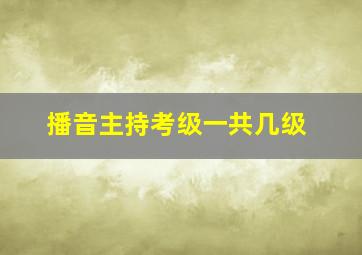 播音主持考级一共几级